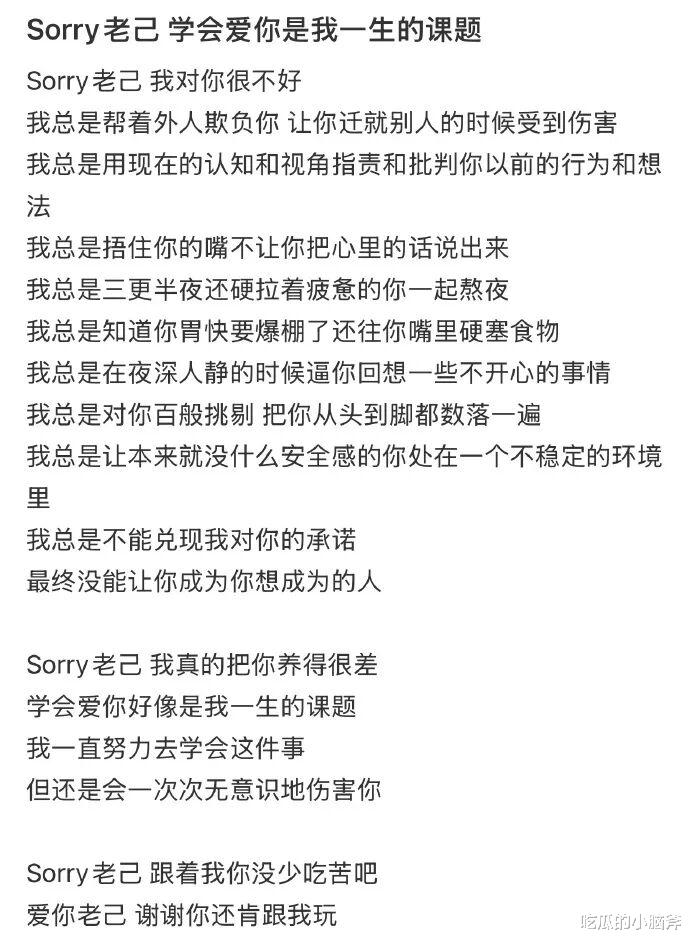 Sorry老己 学会爱你是我一生的课题

Sorry老己 我对你很不好
我总是帮着外人欺负你 让你迁就别人的时候受到伤害
我总是用现在的认知和视角指责和批判你以前的行为和想法
我总是捂住你的嘴不让你把心里的话说出来
我总是三更半夜还硬拉着疲惫的你一起熬夜
我总是知道你胃快要爆棚了还往你嘴里硬塞食物
我总是在夜深人静的时候逼你回想一些不开心的事情
我总是对你百般挑剔 把你从头到脚都数落一遍
我总是让本来就没什么安全感的你处在一个不稳定的环境里
我总是不能兑现我对你的承诺
最终没能让你成为你想成为的人

Sorry老己 我真的把你养得很差
学会爱你好像是我一生的课题
我一直努力去学会这件事
但还是会一次次无意识地伤害你

Sorry老己 跟着我你没少吃苦吧
爱你老己 谢谢你还肯跟我玩

吃瓜的小脑斧